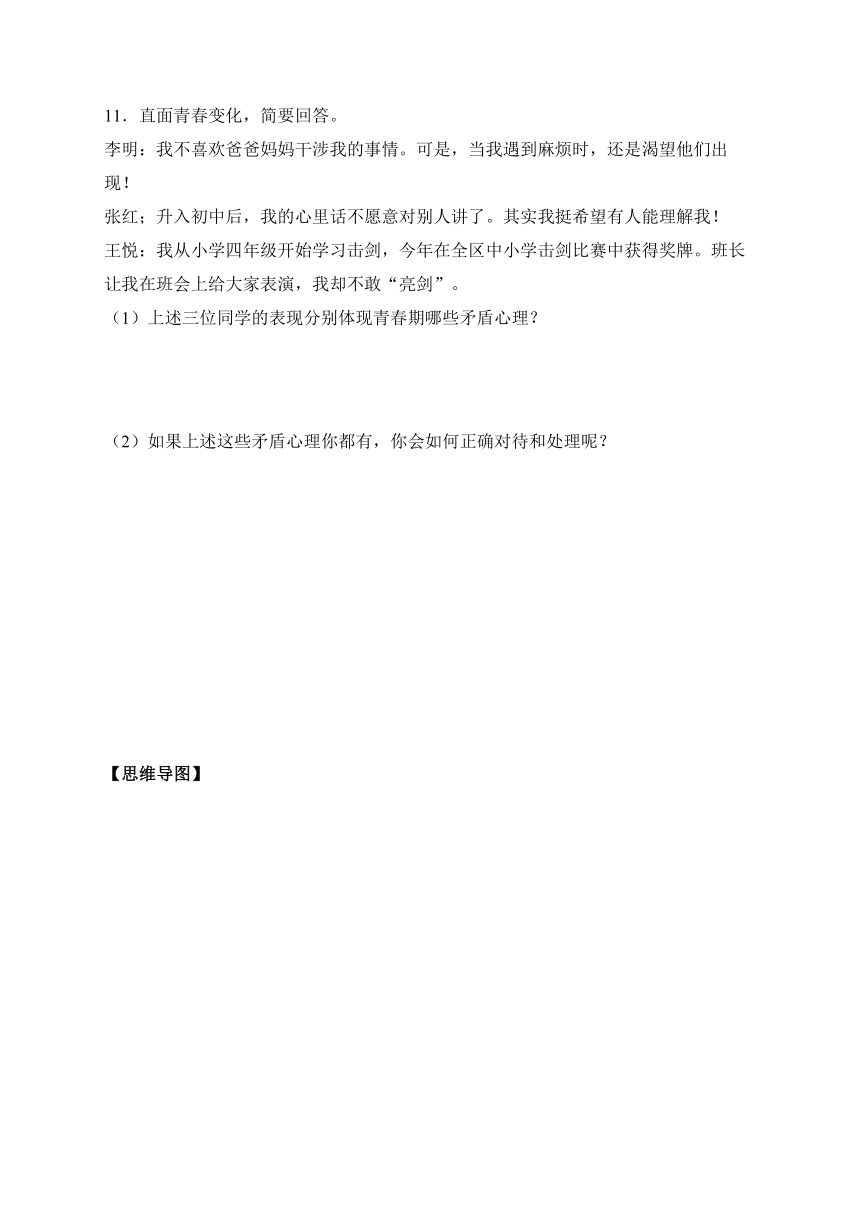 11．直面青春变化，简要回答。

李明：我不喜欢爸爸妈妈干涉我的事情。可是，当我遇到麻烦时，还是渴望他们出现！

张红；升入初中后，我的心里话不愿意对别人讲了。其实我挺希望有人能理解我！

王悦：我从小学四年级开始学习击剑，今年在全区中小学击剑比赛中获得奖牌。班长让我在班会上给大家表演，我却不敢“亮剑”。

（1）上述三位同学的表现分别体现青春期哪些矛盾心理？

（2）如果上述这些矛盾心理你都有，你会如何正确对待和处理呢？

【思维导图】